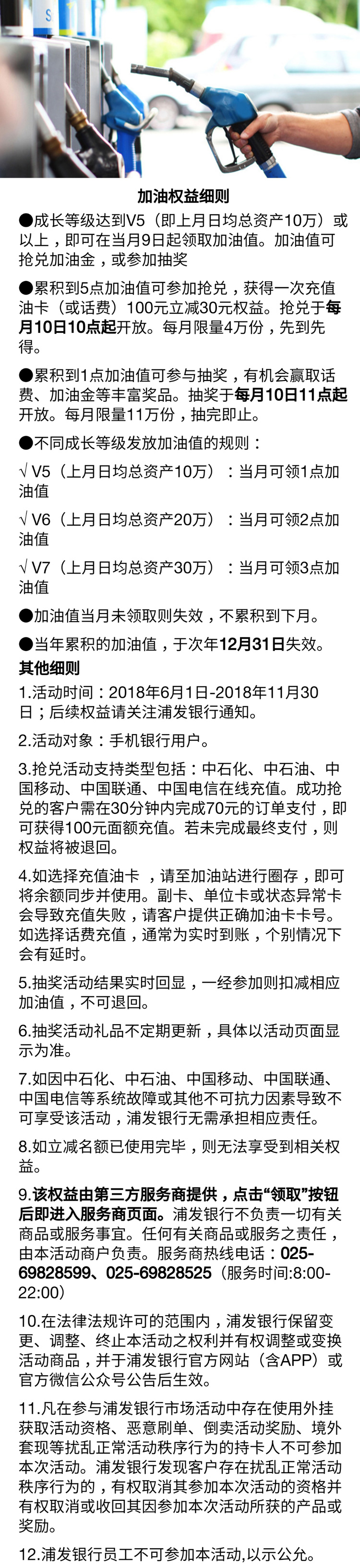 加油权益细则

●成长等级达到V5（即上月日均总资产10万）或以上，即可在当月9日起领取加油值。加油值可抢兑加油金，或参加抽奖

●累积到5点加油值可参加抢兑，获得一次充值油卡（或话费）100元立减30元权益。抢兑于每月10日10点起开放。每月限量4万份，先到先得。

●累积到1点加油值可参与抽奖，有机会赢取话费、加油金等丰富奖品。抽奖于每月10日11点起开放。每月限量11万份，抽完即止。

●不同成长等级发放加油值的规则：

√ V5（上月日均总资产10万）：当月可领1点加油值

√ V6（上月日均总资产20万）：当月可领2点加油值

√ V7（上月日均总资产30万）：当月可领3点加油值

●加油值当月未领取则失效，不累积到下月。

●当年累积的加油值，于次年12月31日失效。

其他细则

1.活动时间：2018年6月1日-2018年11月30日；后续权益请关注浦发银行通知。

2.活动对象：手机银行用户。

3.抢兑活动支持类型包括：中石化、中石油、中国移动、中国联通、中国电信在线充值。成功抢兑的客户需在30分钟内完成70元的订单支付，即可获得100元面额充值。若未完成最终支付，则权益将被退回。

4.如选择充值油卡，请至加油站进行圈存，即可将余额同步并使用。副卡、单位卡或状态异常卡会导致充值失败，请客户提供正确加油卡卡号。如选择话费充值，通常为实时到账，个别情况下会有延时。

5.抽奖活动结果实时回显，一经参加则扣减相应加油值，不可退回。

6.抽奖活动礼品不定期更新，具体以活动页面显示为准。

7.如因中石化、中石油、中国移动、中国联通、中国电信等系统故障或其他不可抗力因素导致不可享受该活动，浦发银行无需承担相应责任。

8.如立减名额已使用完毕，则无法享受到相关权益。

9.该权益由第三方服务商提供，点击“领取”按钮后即进入服务商页面。浦发银行不负责一切有关商品或服务事宜。任何有关商品或服务之责任，由本活动商户负责。服务商热线电话：025-69828599、025-69828525（服务时间:8:00-22:00）

10.在法律法规许可的范围内，浦发银行保留变更、调整、终止本活动之权利并有权调整或变换活动商品，并于浦发银行官方网站（含APP）或官方微信公众号公告后生效。

11.凡在参与浦发银行市场活动中存在使用外挂获取活动资格、恶意刷单、倒卖活动奖励、境外套现等扰乱正常活动秩序行为的持卡人不可参加本次活动。浦发银行发现客户存在扰乱正常活动秩序行为的，有权取消其参加本次活动的资格并有权取消或收回其因参加本次活动所获的产品或奖励。

12.浦发银行员工不可参加本活动,以示公允。